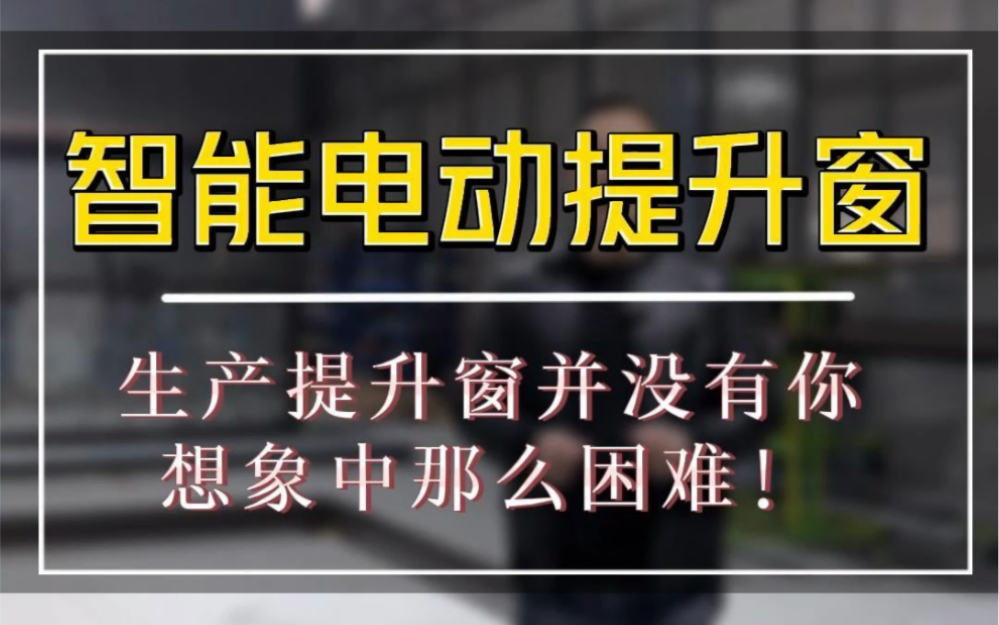 智能电动提升窗

生产提升窗并没有你想象中那么困难！